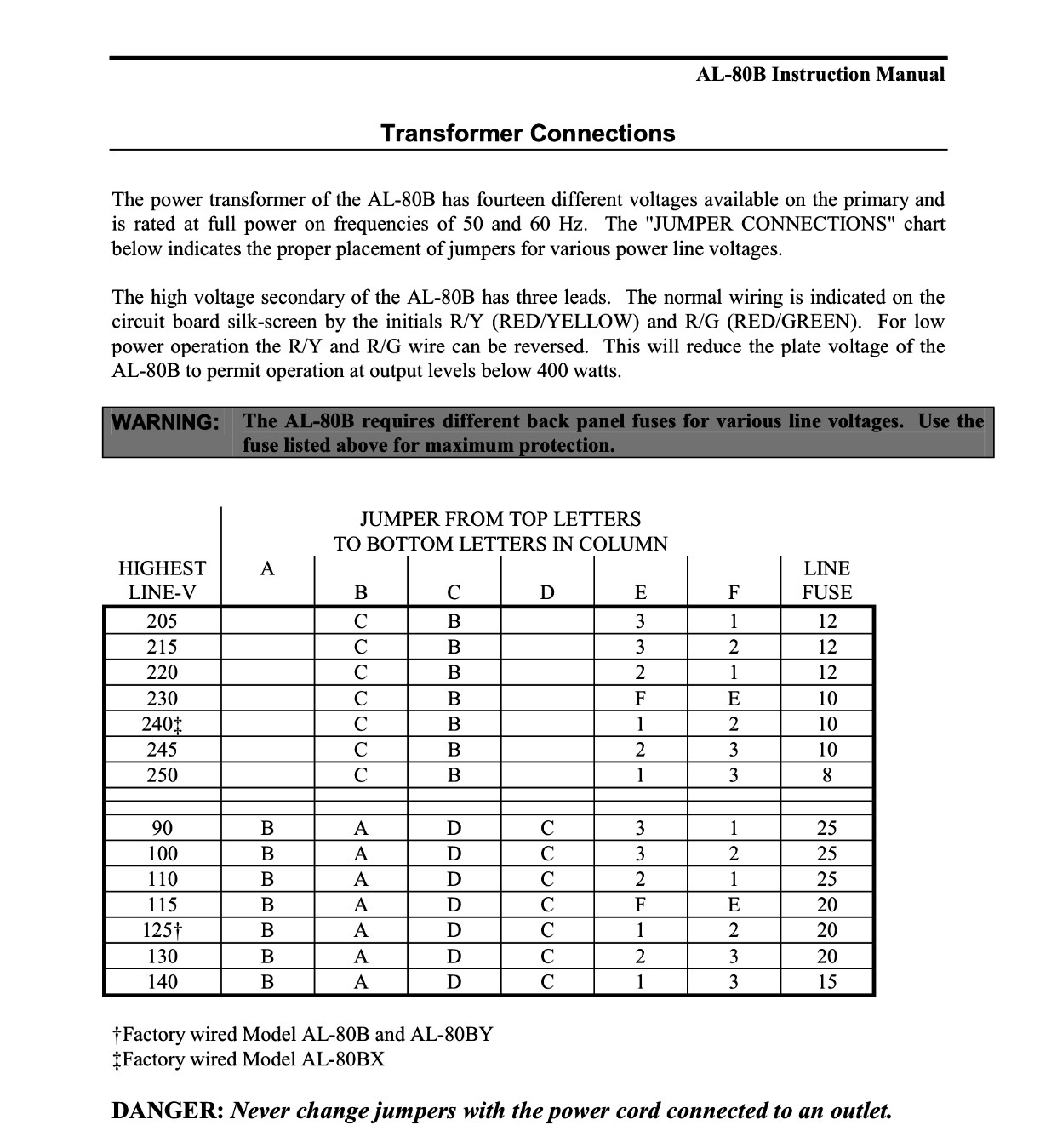 AL-80B Instruction Manual

Transformer Connections

The power transformer of the AL-80B has fourteen different voltages available on the primary and is rated at full power on frequencies of 50 and 60 Hz. The "JUMPER CONNECTIONS" chart below indicates the proper placement of jumpers for various power line voltages.

The high voltage secondary of the AL-80B has three leads. The normal wiring is indicated on the circuit board silk-screen by the initials R/Y (RED/YELLOW) and R/G (RED/GREEN). For low power operation the R/Y and R/G wire can be reversed. This will reduce the plate voltage of the AL-80B to permit operation at output levels below 400 watts.

WARNING: The AL-80B requires different back panel fuses for various line voltages. Use the fuse listed above for maximum protection.

JUMPER FROM TOP LETTERS TO BOTTOM LETTERS IN COLUMN

| HIGHEST LINE-V | A | B | C | D | E | F | LINE FUSE |
|---|---|---|---|---|---|---|---|
| 205 | | C | B | | 3 | 1 | 12 |
| 215 | | C | B | | 3 | 2 | 12 |
| 220 | | C | B | | 2 | 1 | 12 |
| 230 | | C | B | | F | E | 10 |
| 240‡ | | C | B | | 1 | 2 | 10 |
| 245 | | C | B | | 2 | 3 | 10 |
| 250 | | C | B | | 1 | 3 | 8 |
| | | | | | | | |
| 90 | B | A | D | C | 3 | 1 | 25 |
| 100 | B | A | D | C | 3 | 2 | 25 |
| 110 | B | A | D | C | 2 | 1 | 25 |
| 115 | B | A | D | C | F | E | 20 |
| 125† | B | A | D | C | 1 | 2 | 20 |
| 130 | B | A | D | C | 2 | 3 | 20 |
| 140 | B | A | D | C | 1 | 3 | 15 |

†Factory wired Model AL-80B and AL-80BY
‡Factory wired Model AL-80BX

DANGER: Never change jumpers with the power cord connected to an outlet.